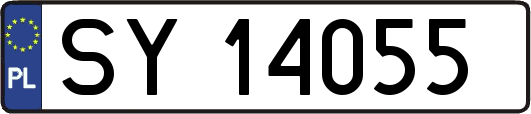 PL

SY 14055